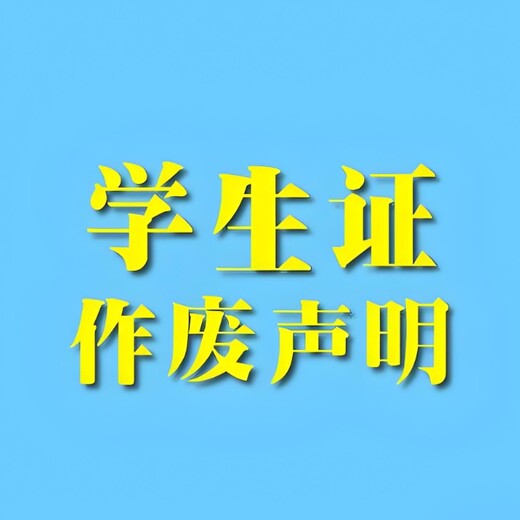 学生证
作废声明